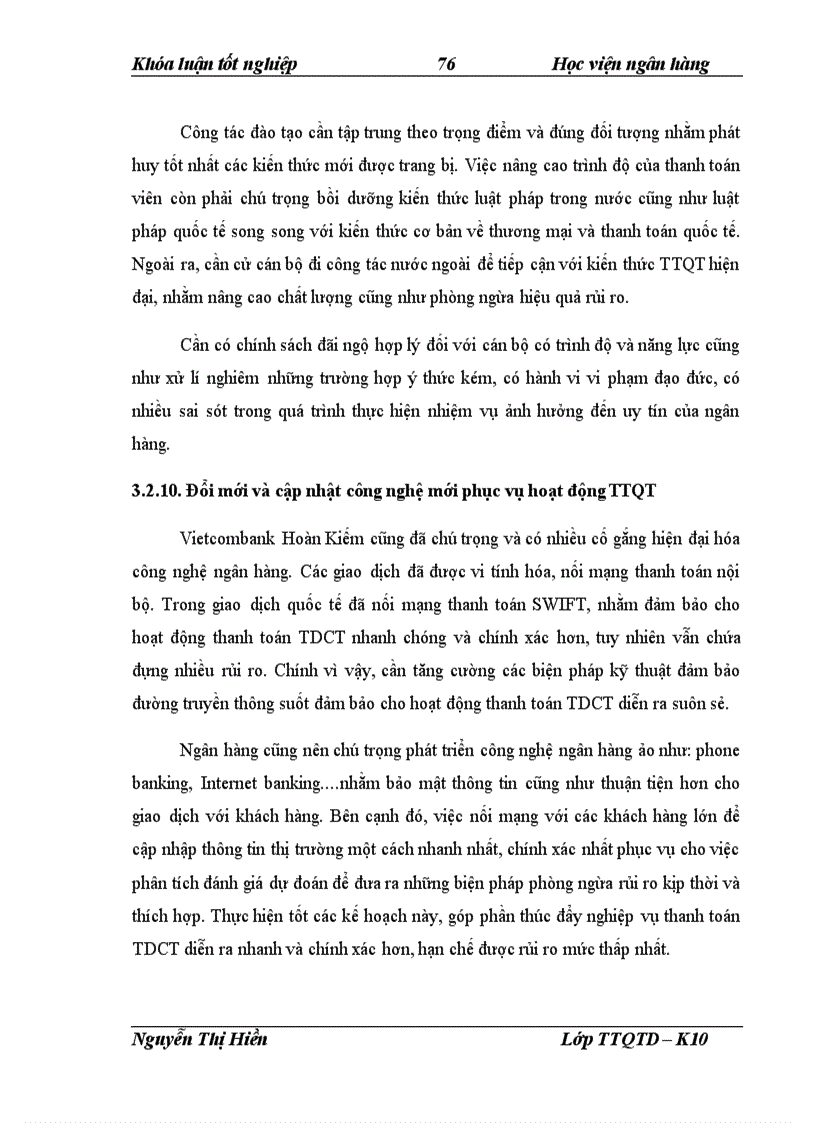 Khóa luận tốt nghiệp 76 Học viện ngân hàng

Công tác đào tạo cần tập trung theo trọng điểm và đúng đối tượng nhằm phát huy tốt nhất các kiến thức mới được trang bị. Việc nâng cao trình độ của thanh toán viên còn phải chú trọng bồi dưỡng kiến thức luật pháp trong nước cũng như luật pháp quốc tế song song với kiến thức cơ bản về thương mại và thanh toán quốc tế. Ngoài ra, cần cử cán bộ đi công tác nước ngoài để tiếp cận với kiến thức TTQT hiện đại, nhằm nâng cao chất lượng cũng như phòng ngừa hiệu quả rủi ro.

Cần có chính sách đãi ngộ hợp lý đối với cán bộ có trình độ và năng lực cũng như xử lí nghiêm những trường hợp ý thức kém, có hành vi vi phạm đạo đức, có nhiều sai sót trong quá trình thực hiện nhiệm vụ ảnh hưởng đến uy tín của ngân hàng.

3.2.10. Đổi mới và cập nhật công nghệ mới phục vụ hoạt động TTQT

Vietcombank Hoàn Kiếm cũng đã chú trọng và có nhiều cố gắng hiện đại hóa công nghệ ngân hàng. Các giao dịch đã được vi tính hóa, nối mạng thanh toán nội bộ. Trong giao dịch quốc tế đã nối mạng thanh toán SWIFT, nhằm đảm bảo cho hoạt động thanh toán TDCT nhanh chóng và chính xác hơn, tuy nhiên vẫn chứa đựng nhiều rủi ro. Chính vì vậy, cần tăng cường các biện pháp kỹ thuật đảm bảo đường truyền thông suốt đảm bảo cho hoạt động thanh toán TDCT diễn ra suôn sẻ.

Ngân hàng cũng nên chú trọng phát triển công nghệ ngân hàng ảo như: phone banking, Internet banking....nhằm bảo mật thông tin cũng như thuận tiện hơn cho giao dịch với khách hàng. Bên cạnh đó, việc nối mạng với các khách hàng lớn để cập nhập thông tin thị trường một cách nhanh nhất, chính xác nhất phục vụ cho việc phân tích đánh giá dự đoán để đưa ra những biện pháp phòng ngừa rủi ro kịp thời và thích hợp. Thực hiện tốt các kế hoạch này, góp phần thúc đẩy nghiệp vụ thanh toán TDCT diễn ra nhanh và chính xác hơn, hạn chế được rủi ro mức thấp nhất.

Nguyễn Thị Hiền Lớp TTQTD – K10